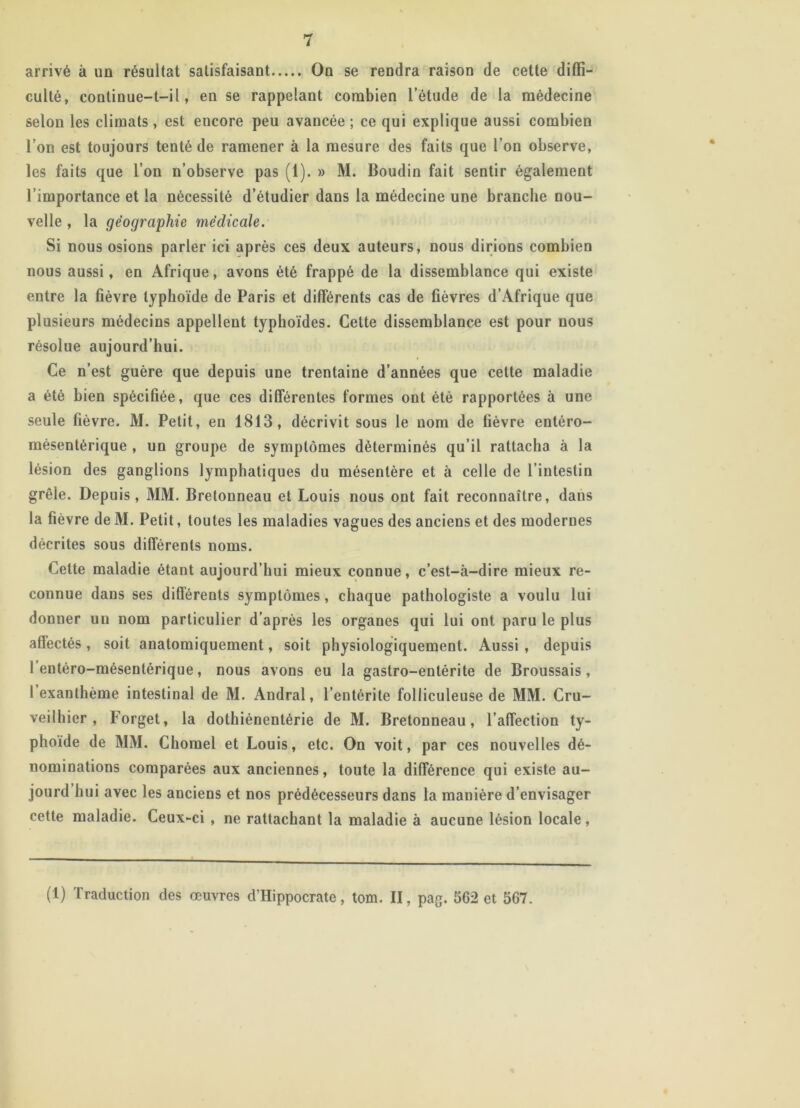 7

arrivé à un résultat satisfaisant..... On se rendra raison de cette difficulté, continue-t-il, en se rappelant combien l'étude de la médecine selon les climats, est encore peu avancée ; ce qui explique aussi combien l'on est toujours tenté de ramener à la mesure des faits que l'on observe, les faits que l'on n'observe pas (1). » M. Boudin fait sentir également l'importance et la nécessité d'étudier dans la médecine une branche nouvelle, la géographie médicale.

Si nous osions parler ici après ces deux auteurs, nous dirions combien nous aussi, en Afrique, avons été frappé de la dissemblance qui existe entre la fièvre typhoïde de Paris et différents cas de fièvres d'Afrique que plusieurs médecins appellent typhoïdes. Cette dissemblance est pour nous résolue aujourd'hui.

Ce n'est guère que depuis une trentaine d'années que cette maladie a été bien spécifiée, que ces différentes formes ont été rapportées à une seule fièvre. M. Petit, en 1813, décrivit sous le nom de fièvre entéro-mésentérique, un groupe de symptômes déterminés qu'il rattacha à la lésion des ganglions lymphatiques du mésentère et à celle de l'intestin grêle. Depuis, MM. Bretonneau et Louis nous ont fait reconnaître, dans la fièvre de M. Petit, toutes les maladies vagues des anciens et des modernes décrites sous différents noms.

Cette maladie étant aujourd'hui mieux connue, c'est-à-dire mieux reconnue dans ses différents symptômes, chaque pathologiste a voulu lui donner un nom particulier d'après les organes qui lui ont paru le plus affectés, soit anatomiquement, soit physiologiquement. Aussi, depuis l'entéro-mésentérique, nous avons eu la gastro-entérite de Broussais, l'exanthème intestinal de M. Andral, l'entérite folliculeuse de MM. Cruveilhier, Forget, la dothiénentérie de M. Bretonneau, l'affection typhoïde de MM. Chomel et Louis, etc. On voit, par ces nouvelles dénominations comparées aux anciennes, toute la différence qui existe aujourd'hui avec les anciens et nos prédécesseurs dans la manière d'envisager cette maladie. Ceux-ci, ne rattachant la maladie à aucune lésion locale,

(1) Traduction des œuvres d'Hippocrate, tom. II, pag. 562 et 567.